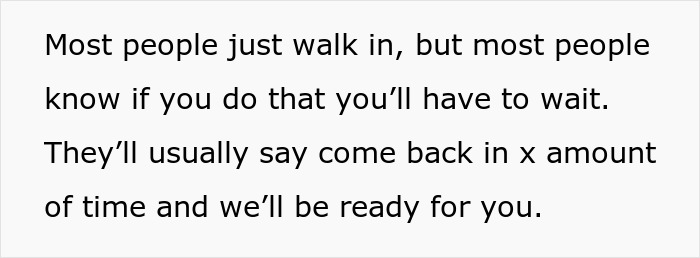 Most people just walk in, but most people know if you do that you’ll have to wait. They’ll usually say come back in x amount of time and we’ll be ready for you.